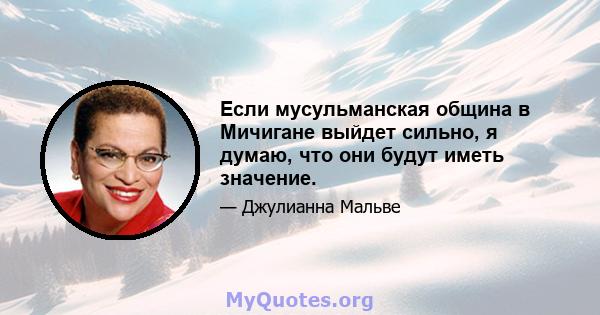 Если мусульманская община в Мичигане выйдет сильно, я думаю, что они будут иметь значение.

— Джулианна Мальве

MyQuotes.org